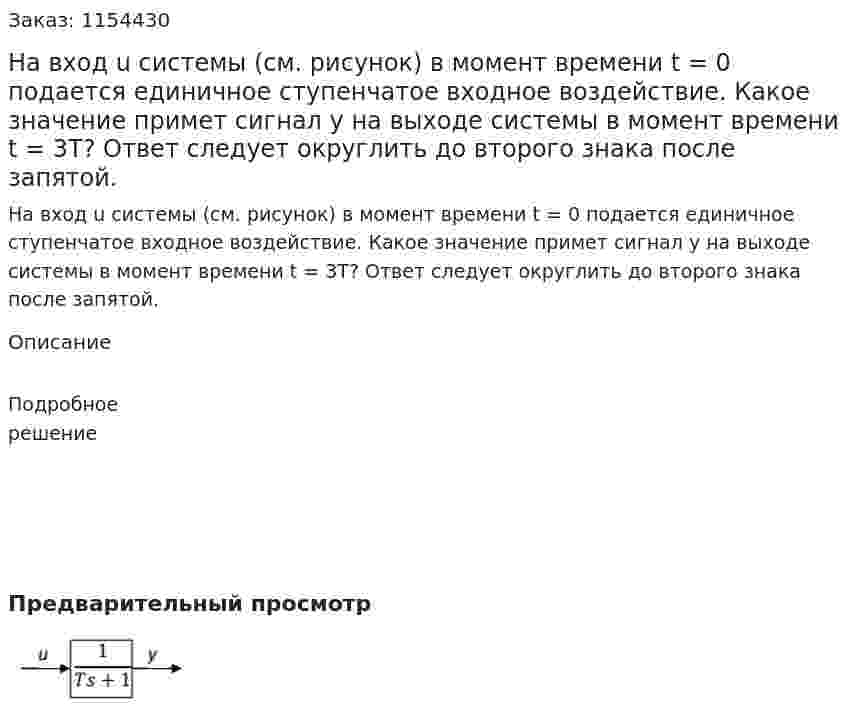 Заказ: 1154430

На вход u системы (см. рисунок) в момент времени t = 0 подается единичное ступенчатое входное воздействие. Какое значение примет сигнал y на выходе системы в момент времени t = 3T? Ответ следует округлить до второго знака после запятой.

На вход u системы (см. рисунок) в момент времени t = 0 подается единичное ступенчатое входное воздействие. Какое значение примет сигнал y на выходе системы в момент времени t = 3T? Ответ следует округлить до второго знака после запятой.

Описание

Подробное решение

Предварительный просмотр

$u$ $\frac{1}{Ts+1}$ $y$